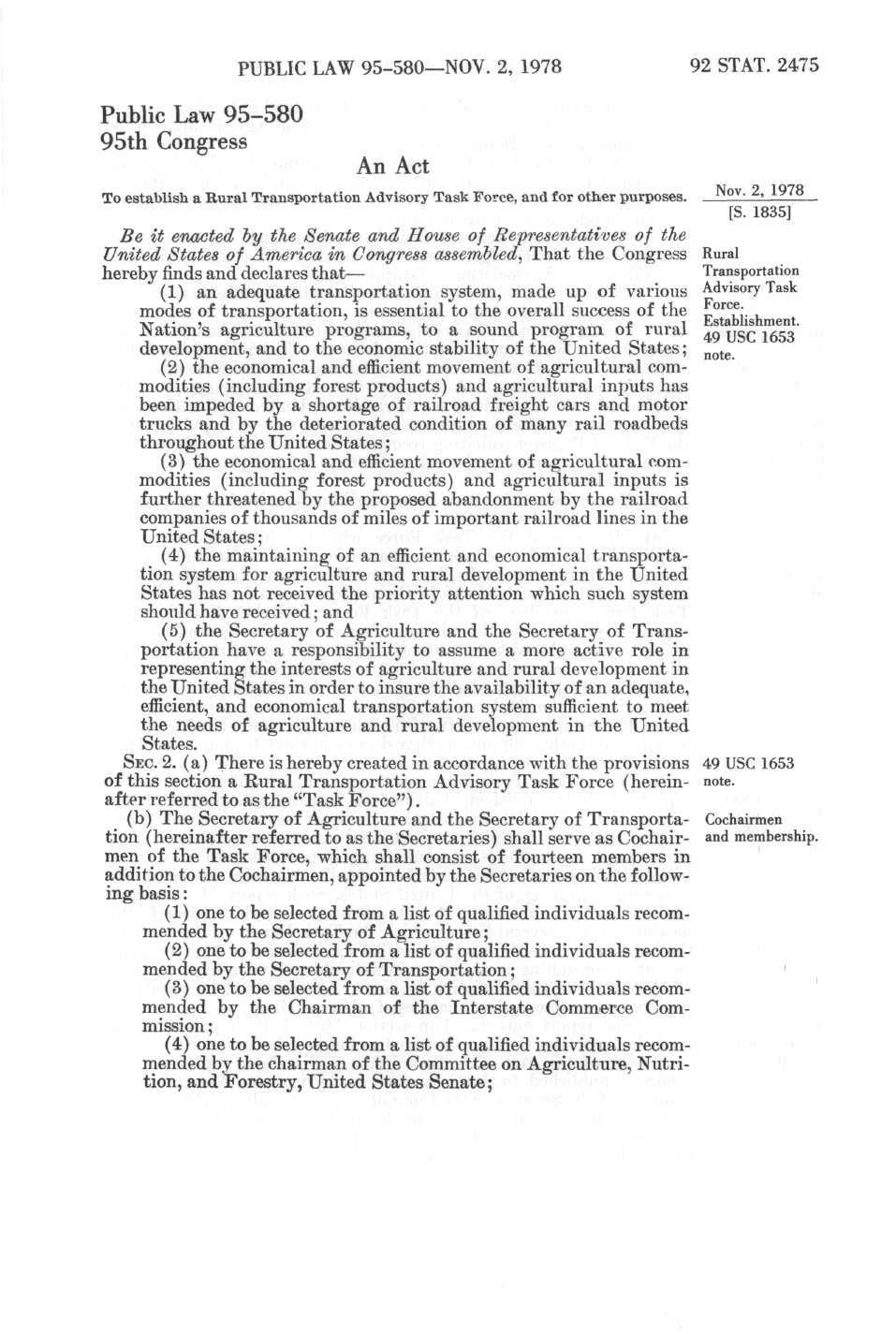 PUBLIC LAW 95-580—NOV. 2, 1978

92 STAT. 2475

Public Law 95-580
95th Congress

An Act

To establish a Rural Transportation Advisory Task Force, and for other purposes.

Nov. 2, 1978
[S. 1835]

Be it enacted by the Senate and House of Representatives of the United States of America in Congress assembled, That the Congress hereby finds and declares that—

Rural Transportation Advisory Task Force. Establishment. 49 USC 1653 note.

(1) an adequate transportation system, made up of various modes of transportation, is essential to the overall success of the Nation's agriculture programs, to a sound program of rural development, and to the economic stability of the United States;

(2) the economical and efficient movement of agricultural commodities (including forest products) and agricultural inputs has been impeded by a shortage of railroad freight cars and motor trucks and by the deteriorated condition of many rail roadbeds throughout the United States;

(3) the economical and efficient movement of agricultural commodities (including forest products) and agricultural inputs is further threatened by the proposed abandonment by the railroad companies of thousands of miles of important railroad lines in the United States;

(4) the maintaining of an efficient and economical transportation system for agriculture and rural development in the United States has not received the priority attention which such system should have received; and

(5) the Secretary of Agriculture and the Secretary of Transportation have a responsibility to assume a more active role in representing the interests of agriculture and rural development in the United States in order to insure the availability of an adequate, efficient, and economical transportation system sufficient to meet the needs of agriculture and rural development in the United States.

SEC. 2. (a) There is hereby created in accordance with the provisions of this section a Rural Transportation Advisory Task Force (hereinafter referred to as the "Task Force").

49 USC 1653 note.

(b) The Secretary of Agriculture and the Secretary of Transportation (hereinafter referred to as the Secretaries) shall serve as Cochairmen of the Task Force, which shall consist of fourteen members in addition to the Cochairmen, appointed by the Secretaries on the following basis:

Cochairmen and membership.

(1) one to be selected from a list of qualified individuals recommended by the Secretary of Agriculture;

(2) one to be selected from a list of qualified individuals recommended by the Secretary of Transportation;

(3) one to be selected from a list of qualified individuals recommended by the Chairman of the Interstate Commerce Commission;

(4) one to be selected from a list of qualified individuals recommended by the chairman of the Committee on Agriculture, Nutrition, and Forestry, United States Senate;